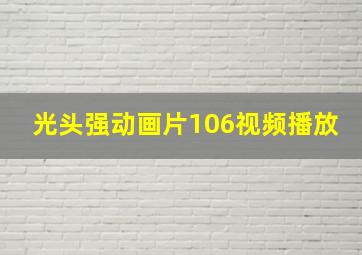 光头强动画片106视频播放